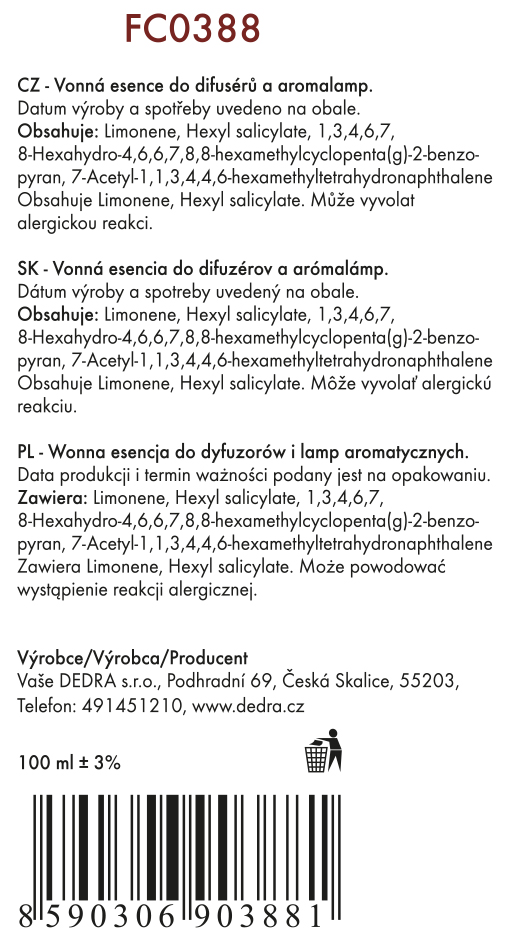 FC0388

CZ - Vonná esence do difusérů a aromalamp.
Datum výroby a spotřeby uvedeno na obale.
Obsahuje: Limonene, Hexyl salicylate, 1,3,4,6,7, 8-Hexahydro-4,6,6,7,8,8-hexamethylcyclopenta(g)-2-benzopyran, 7-Acetyl-1,1,3,4,4,6-hexamethyltetrahydronaphthalene Obsahuje Limonene, Hexyl salicylate. Může vyvolat alergickou reakci.

SK - Vonná esencia do difuzérov a arómalámp.
Dátum výroby a spotreby uvedený na obale.
Obsahuje: Limonene, Hexyl salicylate, 1,3,4,6,7, 8-Hexahydro-4,6,6,7,8,8-hexamethylcyclopenta(g)-2-benzopyran, 7-Acetyl-1,1,3,4,4,6-hexamethyltetrahydronaphthalene Obsahuje Limonene, Hexyl salicylate. Môže vyvolať alergickú reakciu.

PL - Wonna esencja do dyfuzorów i lamp aromatycznych.
Data produkcji i termin ważności podany jest na opakowaniu.
Zawiera: Limonene, Hexyl salicylate, 1,3,4,6,7, 8-Hexahydro-4,6,6,7,8,8-hexamethylcyclopenta(g)-2-benzopyran, 7-Acetyl-1,1,3,4,4,6-hexamethyltetrahydronaphthalene Zawiera Limonene, Hexyl salicylate. Może powodować wystąpienie reakcji alergicznej.

Výrobce/Výrobca/Producent
Vaše DEDRA s.r.o., Podhradní 69, Česká Skalice, 55203,
Telefon: 491451210, www.dedra.cz

100 ml ± 3%

8 590306 903881